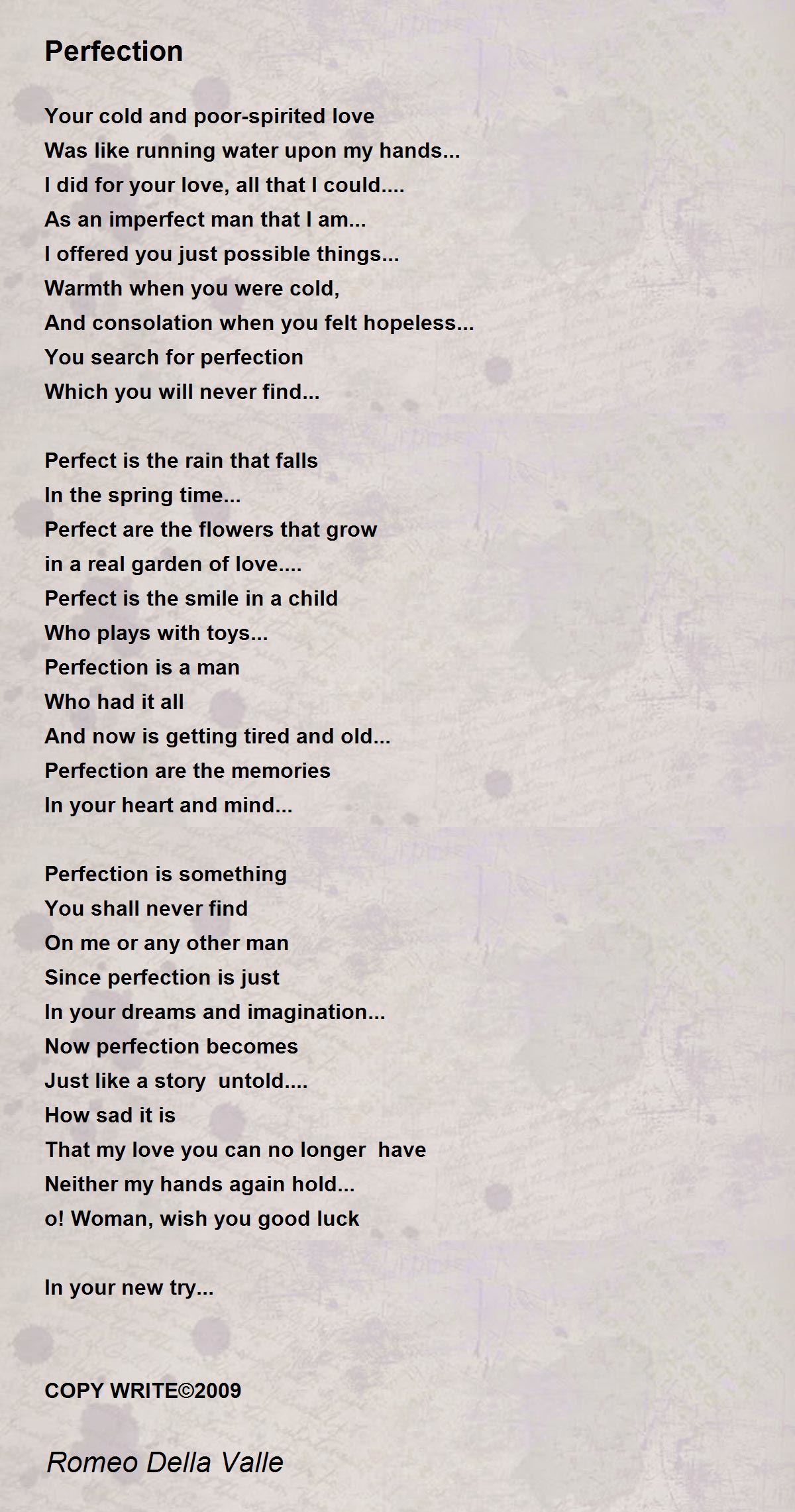 Perfection

Your cold and poor-spirited love
Was like running water upon my hands...
I did for your love, all that I could....
As an imperfect man that I am...
I offered you just possible things...
Warmth when you were cold,
And consolation when you felt hopeless...
You search for perfection
Which you will never find...

Perfect is the rain that falls
In the spring time...
Perfect are the flowers that grow
in a real garden of love....
Perfect is the smile in a child
Who plays with toys...
Perfection is a man
Who had it all
And now is getting tired and old...
Perfection are the memories
In your heart and mind...

Perfection is something
You shall never find
On me or any other man
Since perfection is just
In your dreams and imagination...
Now perfection becomes
Just like a story  untold....
How sad it is
That my love you can no longer  have
Neither my hands again hold...
o! Woman, wish you good luck

In your new try...

COPY WRITE©2009

Romeo Della Valle